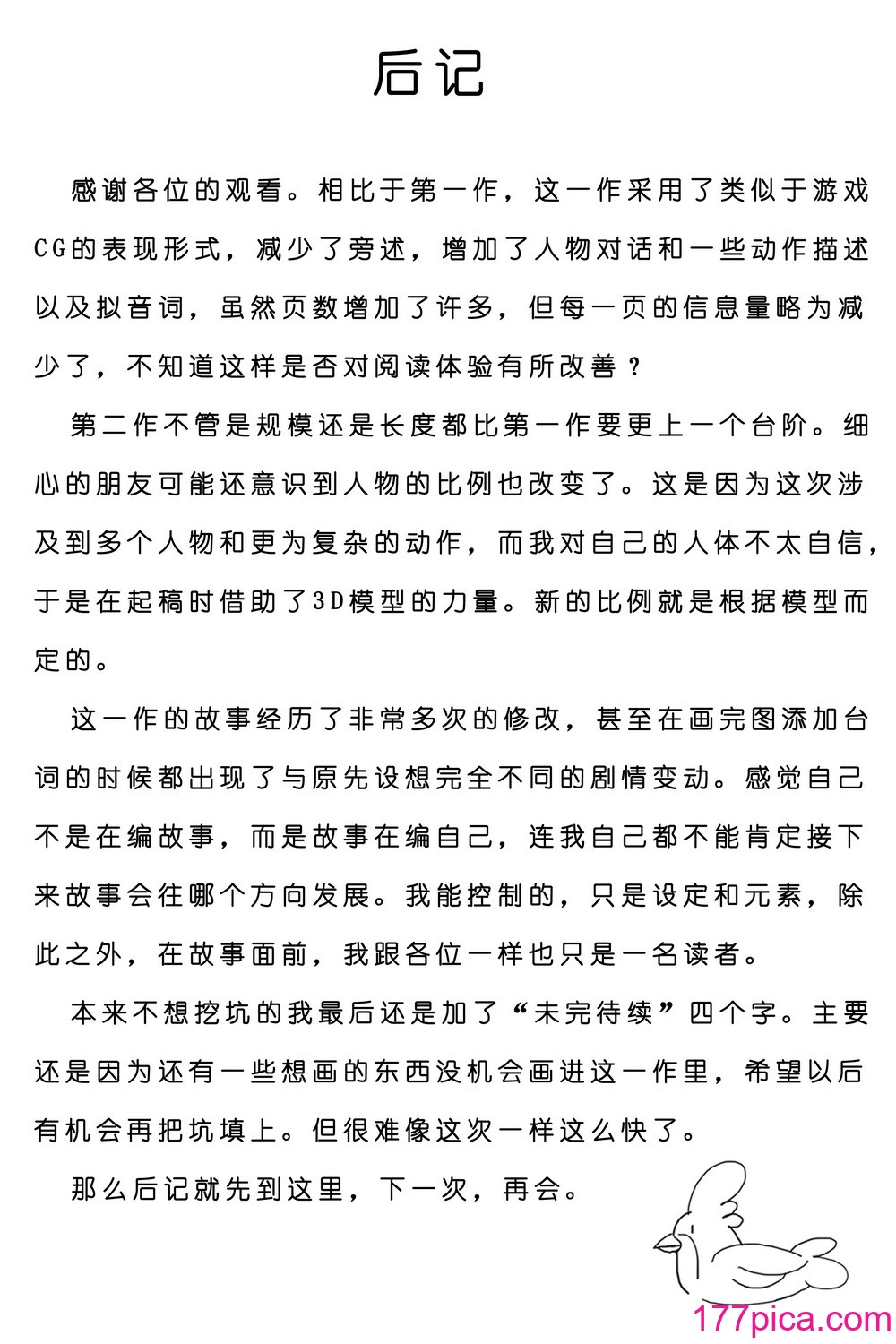 后记

感谢各位的观看。相比于第一作，这一作采用了类似于游戏CG的表现形式，减少了旁述，增加了人物对话和一些动作描述以及拟音词，虽然页数增加了许多，但每一页的信息量略为减少了，不知道这样是否对阅读体验有所改善？

第二作不管是规模还是长度都比第一作要更上一个台阶。细心的朋友可能还意识到人物的比例也改变了。这是因为这次涉及到多个人物和更为复杂的动作，而我对自己的人体不太自信，于是在起稿时借助了3D模型的力量。新的比例就是根据模型而定的。

这一作的故事经历了非常多次的修改，甚至在画完图添加台词的时候都出现了与原先设想完全不同的剧情变动。感觉自己不是在编故事，而是故事在编自己，连我自己都不能肯定接下来故事会往哪个方向发展。我能控制的，只是设定和元素，除此之外，在故事面前，我跟各位一样也只是一名读者。

本来不想挖坑的我最后还是加了“未完待续”四个字。主要还是因为还有一些想画的东西没机会画进这一作里，希望以后有机会再把坑填上。但很难像这次一样这么快了。

那么后记就先到这里，下一次，再会。

177pica.com